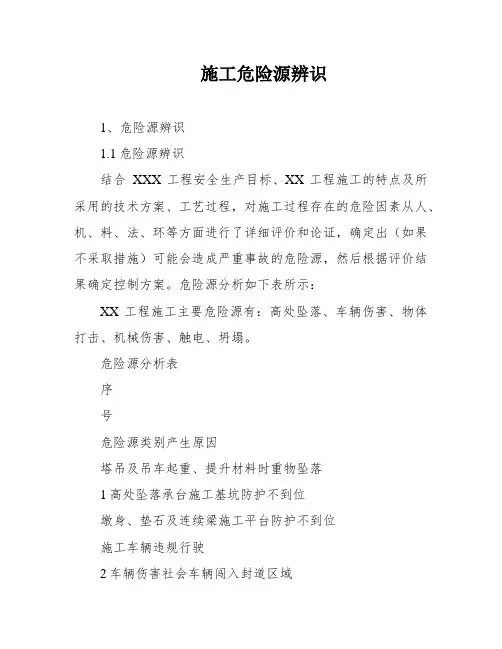 施工危险源辨识

1、危险源辨识

1.1 危险源辨识

结合 XXX 工程安全生产目标、XX 工程施工的特点及所采用的技术方案、工艺过程，对施工过程存在的危险因素从人、机、料、法、环等方面进行了详细评价和论证，确定出（如果不采取措施）可能会造成严重事故的危险源，然后根据评价结果确定控制方案。危险源分析如下表所示：

XX 工程施工主要危险源有：高处坠落、车辆伤害、物体打击、机械伤害、触电、坍塌。

危险源分析表

序

号

危险源类别产生原因

塔吊及吊车起重、提升材料时重物坠落

1 高处坠落承台施工基坑防护不到位

墩身、垫石及连续梁施工平台防护不到位

施工车辆违规行驶

2 车辆伤害社会车辆闯入封道区域